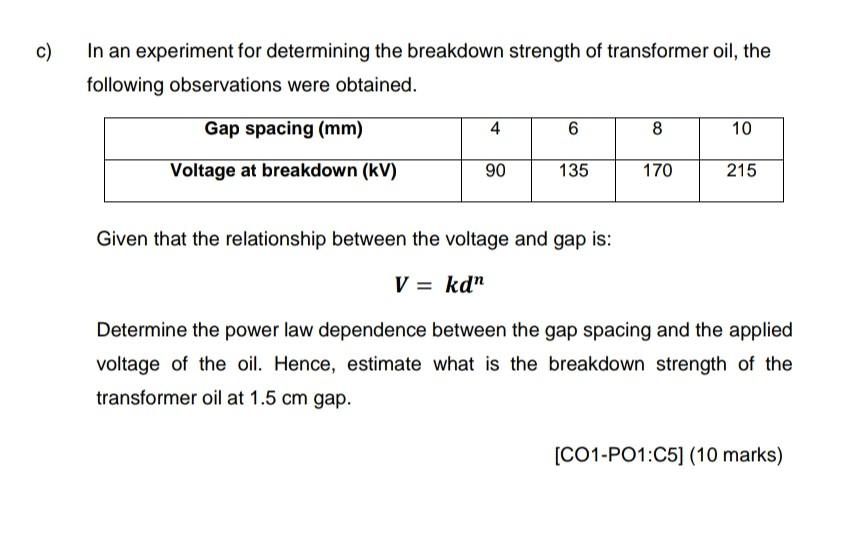 c) In an experiment for determining the breakdown strength of transformer oil, the following observations were obtained.

| Gap spacing (mm) | 4 | 6 | 8 | 10 |
|---|---|---|---|---|
| Voltage at breakdown (kV) | 90 | 135 | 170 | 215 |

Given that the relationship between the voltage and gap is:

$V = kd^n$

Determine the power law dependence between the gap spacing and the applied voltage of the oil. Hence, estimate what is the breakdown strength of the transformer oil at 1.5 cm gap.

[CO1-PO1:C5] (10 marks)